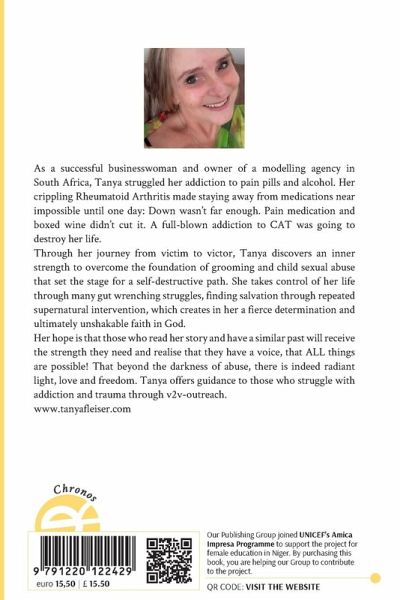 As a successful businesswoman and owner of a modelling agency in South Africa, Tanya struggled her addiction to pain pills and alcohol. Her crippling Rheumatoid Arthritis made staying away from medications near impossible until one day: Down wasn't far enough. Pain medication and boxed wine didn't cut it. A full-blown addiction to CAT was going to destroy her life.

Through her journey from victim to victor, Tanya discovers an inner strength to overcome the foundation of grooming and child sexual abuse that set the stage for a self-destructive path. She takes control of her life through many gut wrenching struggles, finding salvation through repeated supernatural intervention, which creates in her a fierce determination and ultimately unshakable faith in God.

Her hope is that those who read her story and have a similar past will receive the strength they need and realise that they have a voice, that ALL things are possible! That beyond the darkness of abuse, there is indeed radiant light, love and freedom. Tanya offers guidance to those who struggle with addiction and trauma through v2v-outreach.

www.tanyafleiser.com

Chronos

9 791220 122429

euro 15,50 | £ 15.50

Our Publishing Group joined UNICEF's Amica Impresa Programme to support the project for female education in Niger. By purchasing this book, you are helping our Group to contribute to the project.

QR CODE: VISIT THE WEBSITE